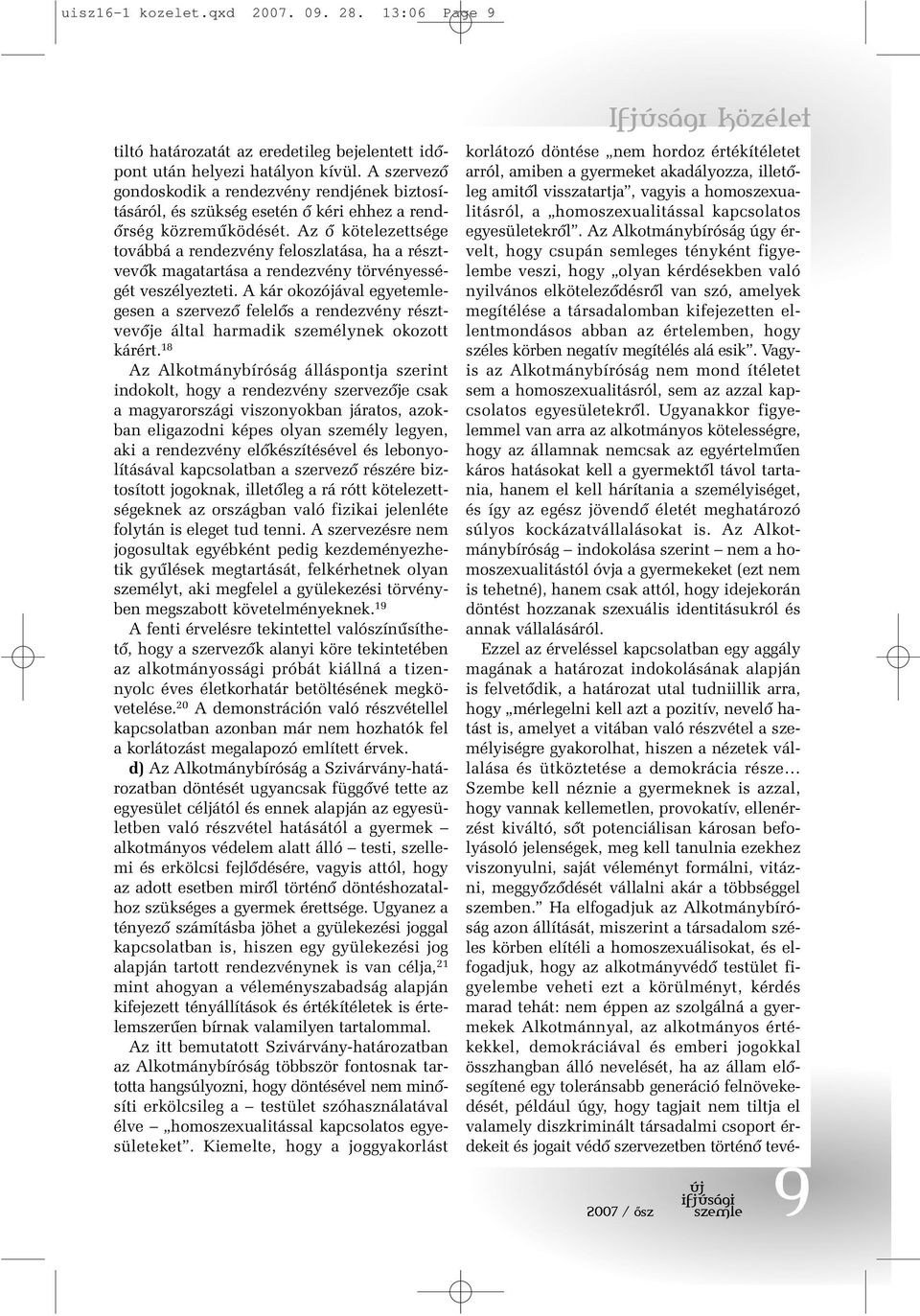 uisz16-1 kozelet.qxd 2007. 09. 28. 13:06 Page 9

Ifjúsági közélet

tiltó határozatát az eredetileg bejelentett időpont után helyezi hatályon kívül. A szervező gondoskodik a rendezvény rendjének biztosításáról, és szükség esetén ő kéri ehhez a rendőrség közreműködését. Az ő kötelezettsége továbbá a rendezvény feloszlatása, ha a résztvevők magatartása a rendezvény törvényességét veszélyezteti. A kár okozójával egyetemlegesen a szervező felelős a rendezvény résztvevője által harmadik személynek okozott kárért.$^{18}$

Az Alkotmánybíróság álláspontja szerint indokolt, hogy a rendezvény szervezője csak a magyarországi viszonyokban járatos, azokban eligazodni képes olyan személy legyen, aki a rendezvény előkészítésével és lebonyolításával kapcsolatban a szervező részére biztosított jogoknak, illetőleg a rá rótt kötelezettségeknek az országban való fizikai jelenléte folytán is eleget tud tenni. A szervezésre nem jogosultak egyébként pedig kezdeményezhetik gyűlések megtartását, felkérhetnek olyan személyt, aki megfelel a gyülekezési törvényben megszabott követelményeknek.$^{19}$

A fenti érvelésre tekintettel valószínűsíthető, hogy a szervezők alanyi köre tekintetében az alkotmányossági próbát kiállná a tizennyolc éves életkorhatár betöltésének megkövetelése.$^{20}$ A demonstráción való részvétellel kapcsolatban azonban már nem hozhatók fel a korlátozást megalapozó említett érvek.

d) Az Alkotmánybíróság a Szivárvány-határozatban döntését ugyancsak függővé tette az egyesület céljától és ennek alapján az egyesületben való részvétel hatásától a gyermek – alkotmányos védelem alatt álló – testi, szellemi és erkölcsi fejlődésére, vagyis attól, hogy az adott esetben miről történő döntéshozatalhoz szükséges a gyermek érettsége. Ugyanez a tényező számításba jöhet a gyülekezési joggal kapcsolatban is, hiszen egy gyülekezési jog alapján tartott rendezvénynek is van célja,$^{21}$ mint ahogyan a véleményszabadság alapján kifejezett tényállítások és értékítéletek is értelemszerűen bírnak valamilyen tartalommal.

Az itt bemutatott Szivárvány-határozatban az Alkotmánybíróság többször fontosnak tartotta hangsúlyozni, hogy döntésével nem minősíti erkölcsileg a – testület szóhasználatával élve – „homoszexualitással kapcsolatos egyesületeket". Kiemelte, hogy a joggyakorlást korlátozó döntése „nem hordoz értékítéletet arról, amiben a gyermeket akadályozza, illetőleg amitől visszatartja", vagyis a homoszexualitásról, a „homoszexualitással kapcsolatos egyesületekről". Az Alkotmánybíróság úgy érvelt, hogy csupán semleges tényként figyelembe veszi, hogy „olyan kérdésekben való nyilvános elköteleződésről van szó, amelyek megítélése a társadalomban kifejezetten ellentmondásos abban az értelemben, hogy széles körben negatív megítélés alá esik". Vagyis az Alkotmánybíróság nem mond ítéletet sem a homoszexualitásról, sem az azzal kapcsolatos egyesületekről. Ugyanakkor figyelemmel van arra az alkotmányos kötelességre, hogy az államnak nemcsak az egyértelműen káros hatásokat kell a gyermektől távol tartania, hanem el kell hárítania a személyiséget, és így az egész jövendő életét meghatározó súlyos kockázatvállalásokat is. Az Alkotmánybíróság – indokolása szerint – nem a homoszexualitástól óvja a gyermekeket (ezt nem is tehetné), hanem csak attól, hogy idejekorán döntést hozzanak szexuális identitásukról és annak vállalásáról.

Ezzel az érveléssel kapcsolatban egy aggály magának a határozat indokolásának alapján is felvetődik, a határozat utal tudniillik arra, hogy „mérlegelni kell azt a pozitív, nevelő hatást is, amelyet a vitában való részvétel a személyiségre gyakorolhat, hiszen a nézetek vállalása és ütköztetése a demokrácia része… Szembe kell néznie a gyermeknek is azzal, hogy vannak kellemetlen, provokatív, ellenérzést kiváltó, sőt potenciálisan károsan befolyásoló jelenségek, meg kell tanulnia ezekhez viszonyulni, saját véleményt formálni, vitázni, meggyőződését vállalni akár a többséggel szemben." Ha elfogadjuk az Alkotmánybíróság azon állítását, miszerint a társadalom széles körben elítéli a homoszexuálisokat, és elfogadjuk, hogy az alkotmányvédő testület figyelembe veheti ezt a körülményt, kérdés marad tehát: nem éppen az szolgálná a gyermekek Alkotmánnyal, az alkotmányos értékekkel, demokráciával és emberi jogokkal összhangban álló nevelését, ha az állam elősegítené egy toleránsabb generáció felnövekedését, például úgy, hogy tagjait nem tiltja el valamely diszkriminált társadalmi csoport érdekeit és jogait védő szervezetben történő tevé-

2007 / ősz új ifjúsági szemle 9